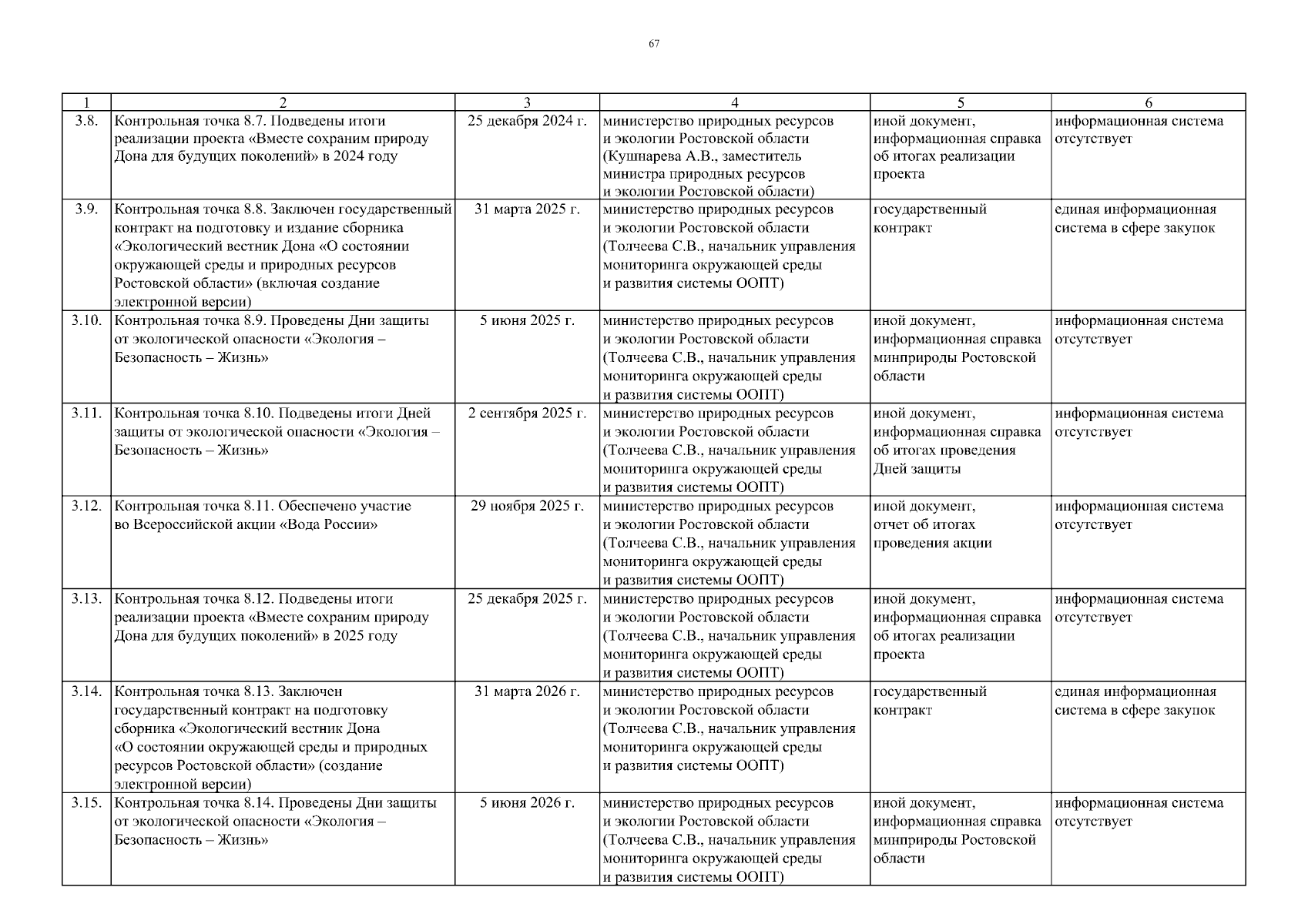 67

| 1 | 2 | 3 | 4 | 5 | 6 |
|---|---|---|---|---|---|
| 3.8. | Контрольная точка 8.7. Подведены итоги реализации проекта «Вместе сохраним природу Дона для будущих поколений» в 2024 году | 25 декабря 2024 г. | министерство природных ресурсов и экологии Ростовской области (Кушнарева А.В., заместитель министра природных ресурсов и экологии Ростовской области) | иной документ, информационная справка об итогах реализации проекта | информационная система отсутствует |
| 3.9. | Контрольная точка 8.8. Заключен государственный контракт на подготовку и издание сборника «Экологический вестник Дона «О состоянии окружающей среды и природных ресурсов Ростовской области» (включая создание электронной версии) | 31 марта 2025 г. | министерство природных ресурсов и экологии Ростовской области (Толчеева С.В., начальник управления мониторинга окружающей среды и развития системы ООПТ) | государственный контракт | единая информационная система в сфере закупок |
| 3.10. | Контрольная точка 8.9. Проведены Дни защиты от экологической опасности «Экология – Безопасность – Жизнь» | 5 июня 2025 г. | министерство природных ресурсов и экологии Ростовской области (Толчеева С.В., начальник управления мониторинга окружающей среды и развития системы ООПТ) | иной документ, информационная справка минприроды Ростовской области | информационная система отсутствует |
| 3.11. | Контрольная точка 8.10. Подведены итоги Дней защиты от экологической опасности «Экология – Безопасность – Жизнь» | 2 сентября 2025 г. | министерство природных ресурсов и экологии Ростовской области (Толчеева С.В., начальник управления мониторинга окружающей среды и развития системы ООПТ) | иной документ, информационная справка об итогах проведения Дней защиты | информационная система отсутствует |
| 3.12. | Контрольная точка 8.11. Обеспечено участие во Всероссийской акции «Вода России» | 29 ноября 2025 г. | министерство природных ресурсов и экологии Ростовской области (Толчеева С.В., начальник управления мониторинга окружающей среды и развития системы ООПТ) | иной документ, отчет об итогах проведения акции | информационная система отсутствует |
| 3.13. | Контрольная точка 8.12. Подведены итоги реализации проекта «Вместе сохраним природу Дона для будущих поколений» в 2025 году | 25 декабря 2025 г. | министерство природных ресурсов и экологии Ростовской области (Толчеева С.В., начальник управления мониторинга окружающей среды и развития системы ООПТ) | иной документ, информационная справка об итогах реализации проекта | информационная система отсутствует |
| 3.14. | Контрольная точка 8.13. Заключен государственный контракт на подготовку сборника «Экологический вестник Дона «О состоянии окружающей среды и природных ресурсов Ростовской области» (создание электронной версии) | 31 марта 2026 г. | министерство природных ресурсов и экологии Ростовской области (Толчеева С.В., начальник управления мониторинга окружающей среды и развития системы ООПТ) | государственный контракт | единая информационная система в сфере закупок |
| 3.15. | Контрольная точка 8.14. Проведены Дни защиты от экологической опасности «Экология – Безопасность – Жизнь» | 5 июня 2026 г. | министерство природных ресурсов и экологии Ростовской области (Толчеева С.В., начальник управления мониторинга окружающей среды и развития системы ООПТ) | иной документ, информационная справка минприроды Ростовской области | информационная система отсутствует |